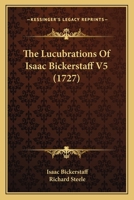 KESSINGER'S LEGACY REPRINTS

The Lucubrations Of Isaac Bickerstaff V5 (1727)

Isaac Bickerstaff
Richard Steele